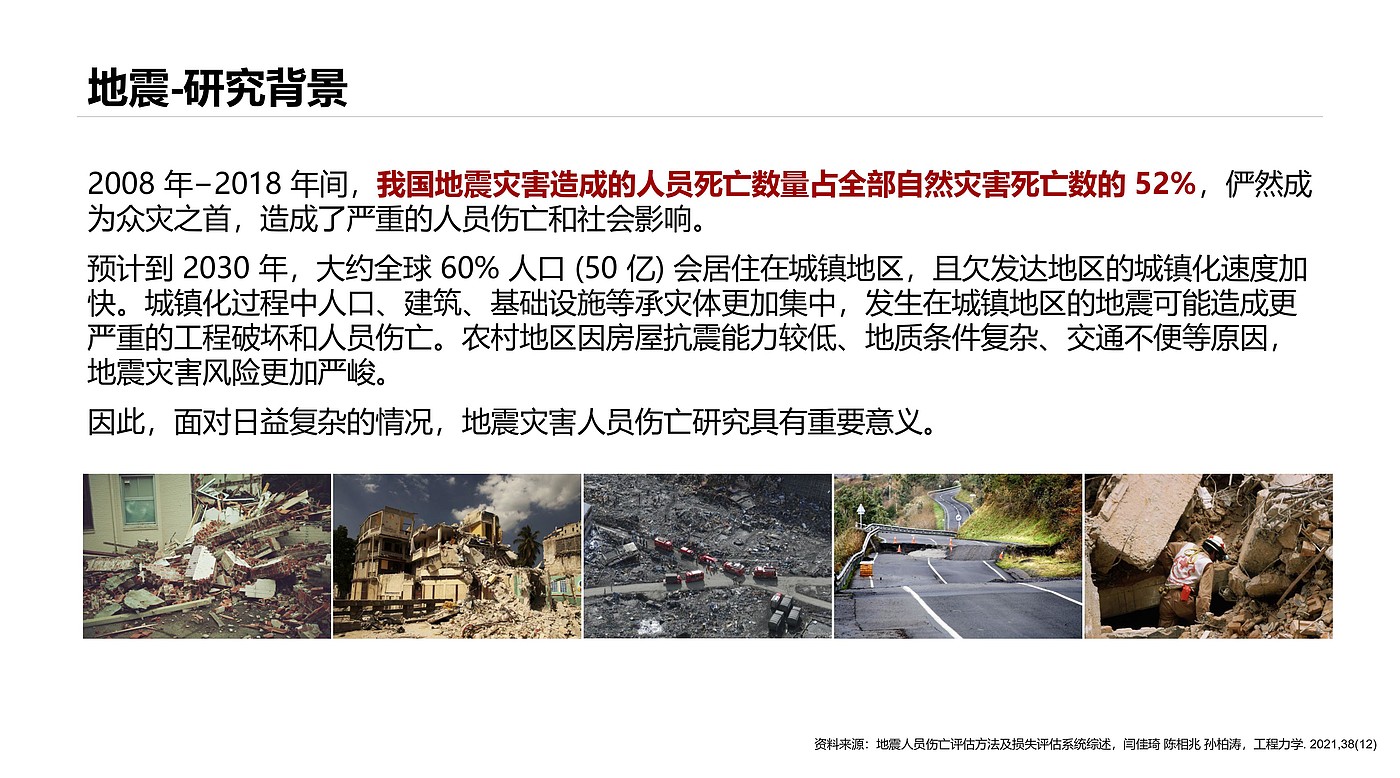 地震-研究背景

2008年–2018年间，我国地震灾害造成的人员死亡数量占全部自然灾害死亡数的52%，俨然成为众灾之首，造成了严重的人员伤亡和社会影响。

预计到2030年，大约全球60%人口(50亿)会居住在城镇地区，且欠发达地区的城镇化速度加快。城镇化过程中人口、建筑、基础设施等承灾体更加集中，发生在城镇地区的地震可能造成更严重的工程破坏和人员伤亡。农村地区因房屋抗震能力较低、地质条件复杂、交通不便等原因，地震灾害风险更加严峻。

因此，面对日益复杂的情况，地震灾害人员伤亡研究具有重要意义。

资料来源：地震人员伤亡评估方法及损失评估系统综述，闫佳琦 陈相兆 孙柏涛，工程力学. 2021,38(12)